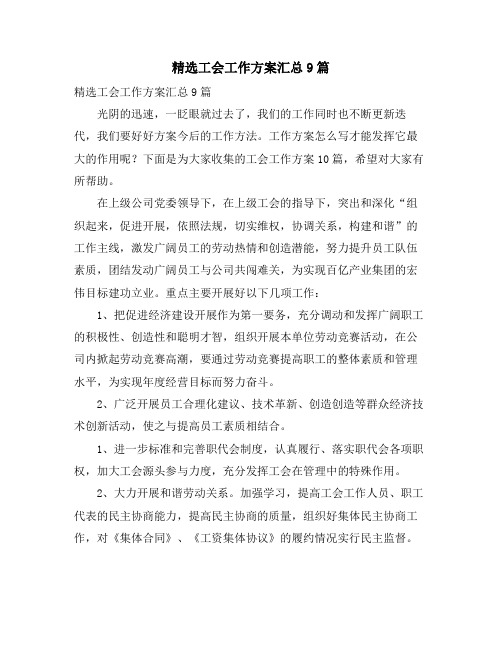 精选工会工作方案汇总9篇

精选工会工作方案汇总9篇

光阴的迅速，一眨眼就过去了，我们的工作同时也不断更新迭代，我们要好好方案今后的工作方法。工作方案怎么写才能发挥它最大的作用呢？下面是为大家收集的工会工作方案10篇，希望对大家有所帮助。

在上级公司党委领导下，在上级工会的指导下，突出和深化“组织起来，促进开展，依照法规，切实维权，协调关系，构建和谐”的工作主线，激发广阔员工的劳动热情和创造潜能，努力提升员工队伍素质，团结发动广阔员工与公司共闯难关，为实现百亿产业集团的宏伟目标建功立业。重点主要开展好以下几项工作：

1、把促进经济建设开展作为第一要务，充分调动和发挥广阔职工的积极性、创造性和聪明才智，组织开展本单位劳动竞赛活动，在公司内掀起劳动竞赛高潮，要通过劳动竞赛提高职工的整体素质和管理水平，为实现年度经营目标而努力奋斗。

2、广泛开展员工合理化建议、技术革新、创造创造等群众经济技术创新活动，使之与提高员工素质相结合。

1、进一步标准和完善职代会制度，认真履行、落实职代会各项职权，加大工会源头参与力度，充分发挥工会在管理中的特殊作用。

2、大力开展和谐劳动关系。加强学习，提高工会工作人员、职工代表的民主协商能力，提高民主协商的质量，组织好集体民主协商工作，对《集体合同》、《工资集体协议》的履约情况实行民主监督。